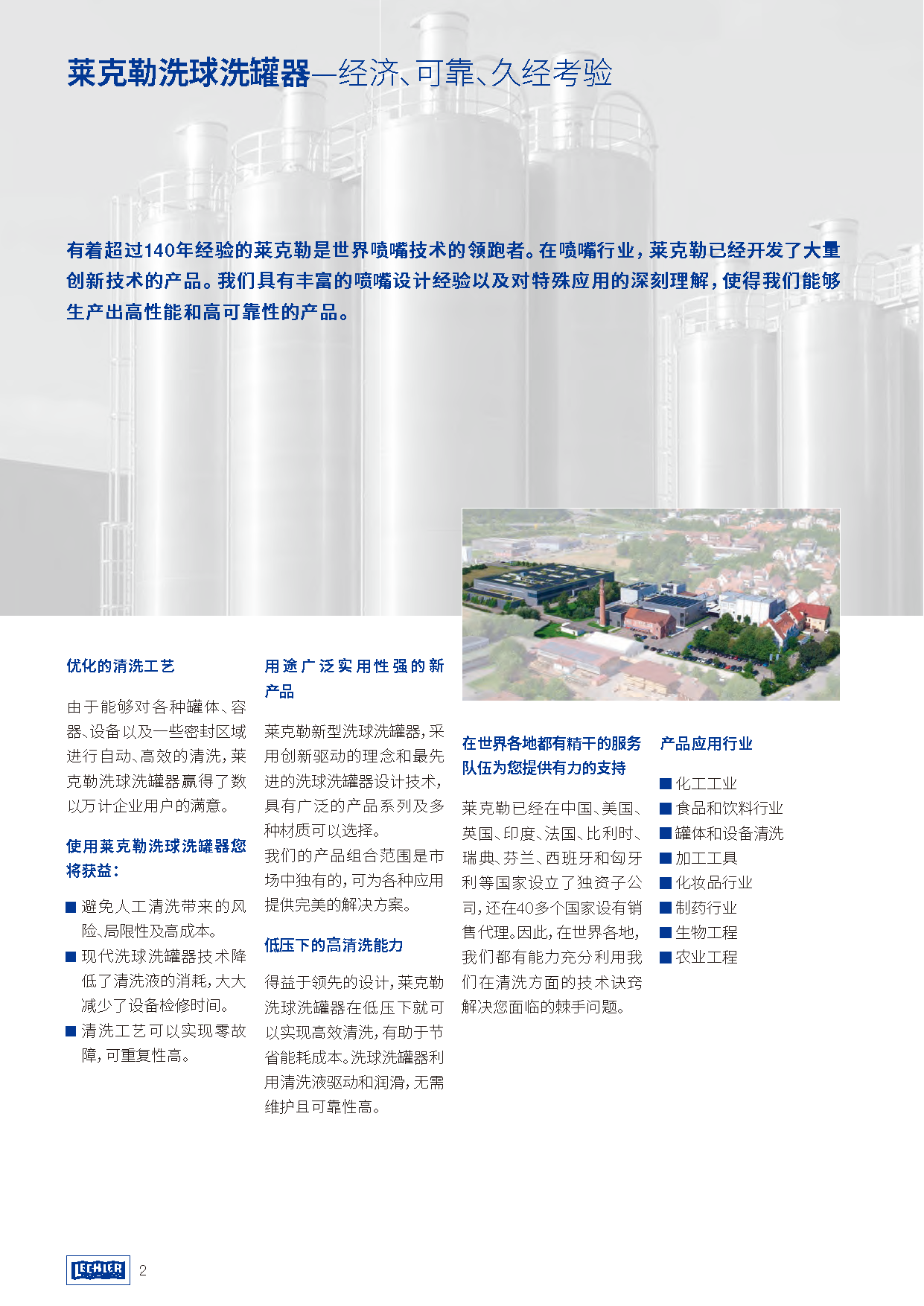 莱克勒洗球洗罐器—经济、可靠、久经考验

有着超过140年经验的莱克勒是世界喷嘴技术的领跑者。在喷嘴行业，莱克勒已经开发了大量创新技术的产品。我们具有丰富的喷嘴设计经验以及对特殊应用的深刻理解，使得我们能够生产出高性能和高可靠性的产品。

优化的清洗工艺

由于能够对各种罐体、容器、设备以及一些密封区域进行自动、高效的清洗，莱克勒洗球洗罐器赢得了数以万计企业用户的满意。

使用莱克勒洗球洗罐器您将获益：

■ 避免人工清洗带来的风险、局限性及高成本。
■ 现代洗球洗罐器技术降低了清洗液的消耗，大大减少了设备检修时间。
■ 清洗工艺可以实现零故障，可重复性高。

用途广泛实用性强的新产品

莱克勒新型洗球洗罐器，采用创新驱动的理念和最先进的洗球洗罐器设计技术，具有广泛的产品系列及多种材质可以选择。
我们的产品组合范围是市场中独有的，可为各种应用提供完美的解决方案。

低压下的高清洗能力

得益于领先的设计，莱克勒洗球洗罐器在低压下就可以实现高效清洗，有助于节省能耗成本。洗球洗罐器利用清洗液驱动和润滑，无需维护且可靠性高。

在世界各地都有精干的服务队伍为您提供有力的支持

莱克勒已经在中国、美国、英国、印度、法国、比利时、瑞典、芬兰、西班牙和匈牙利等国家设立了独资子公司，还在40多个国家设有销售代理。因此，在世界各地，我们都有能力充分利用我们在清洗方面的技术诀窍解决您面临的棘手问题。

产品应用行业

■ 化工工业
■ 食品和饮料行业
■ 罐体和设备清洗
■ 加工工具
■ 化妆品行业
■ 制药行业
■ 生物工程
■ 农业工程

LECHLER 2